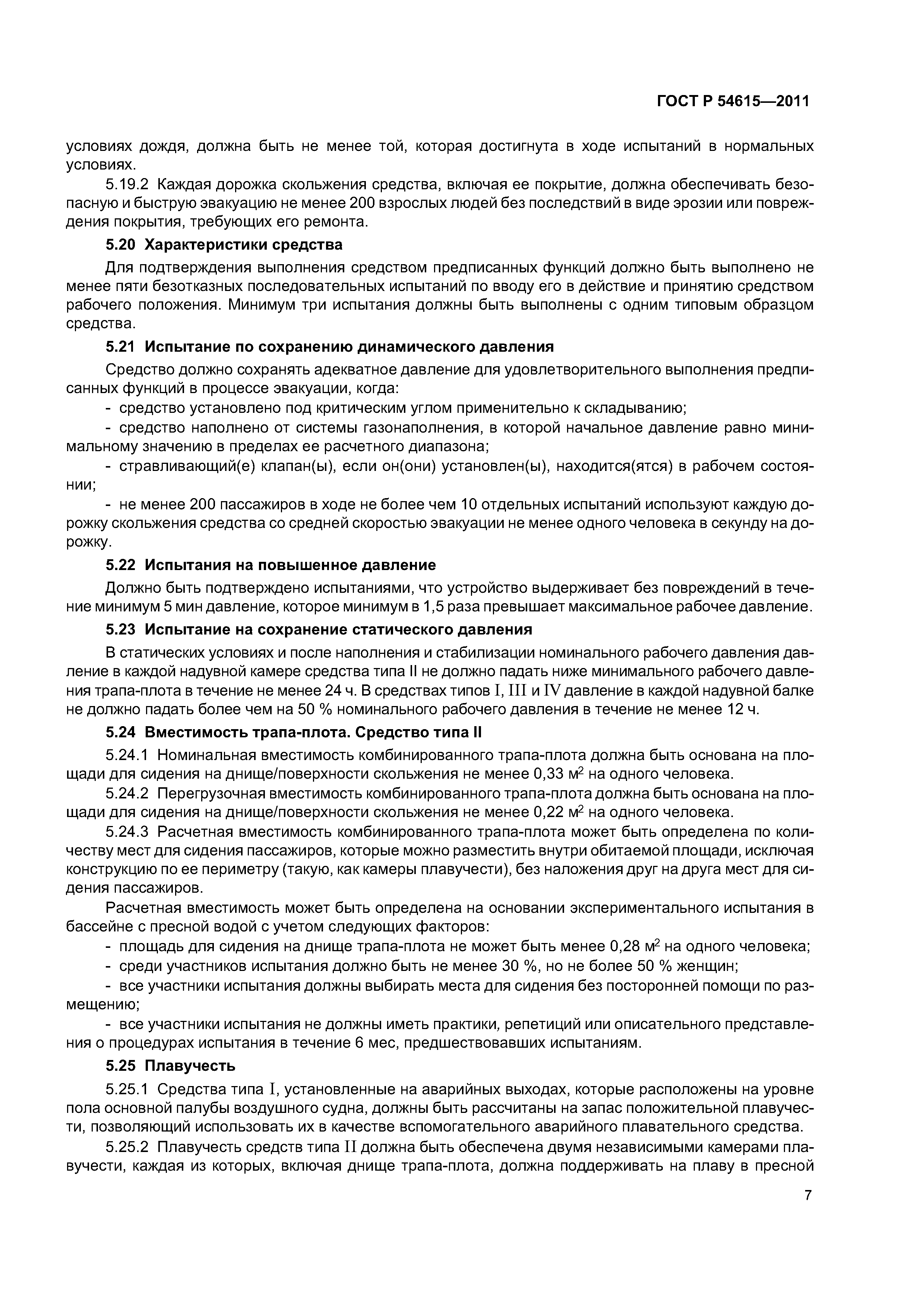 ГОСТ Р 54615—2011

условиях дождя, должна быть не менее той, которая достигнута в ходе испытаний в нормальных условиях.

5.19.2 Каждая дорожка скольжения средства, включая ее покрытие, должна обеспечивать безопасную и быструю эвакуацию не менее 200 взрослых людей без последствий в виде эрозии или повреждения покрытия, требующих его ремонта.

5.20 Характеристики средства

Для подтверждения выполнения средством предписанных функций должно быть выполнено не менее пяти безотказных последовательных испытаний по вводу его в действие и принятию средством рабочего положения. Минимум три испытания должны быть выполнены с одним типовым образцом средства.

5.21 Испытание по сохранению динамического давления

Средство должно сохранять адекватное давление для удовлетворительного выполнения предписанных функций в процессе эвакуации, когда:

- средство установлено под критическим углом применительно к складыванию;

- средство наполнено от системы газонаполнения, в которой начальное давление равно минимальному значению в пределах ее расчетного диапазона;

- стравливающий(е) клапан(ы), если он(они) установлен(ы), находится(ятся) в рабочем состоянии;

- не менее 200 пассажиров в ходе не более чем 10 отдельных испытаний используют каждую дорожку скольжения средства со средней скоростью эвакуации не менее одного человека в секунду на дорожку.

5.22 Испытания на повышенное давление

Должно быть подтверждено испытаниями, что устройство выдерживает без повреждений в течение минимум 5 мин давление, которое минимум в 1,5 раза превышает максимальное рабочее давление.

5.23 Испытание на сохранение статического давления

В статических условиях и после наполнения и стабилизации номинального рабочего давления давление в каждой надувной камере средства типа II не должно падать ниже минимального рабочего давления трапа-плота в течение не менее 24 ч. В средствах типов I, III и IV давление в каждой надувной балке не должно падать более чем на 50 % номинального рабочего давления в течение не менее 12 ч.

5.24 Вместимость трапа-плота. Средство типа II

5.24.1 Номинальная вместимость комбинированного трапа-плота должна быть основана на площади для сидения на днище/поверхности скольжения не менее 0,33 м$^2$ на одного человека.

5.24.2 Перегрузочная вместимость комбинированного трапа-плота должна быть основана на площади для сидения на днище/поверхности скольжения не менее 0,22 м$^2$ на одного человека.

5.24.3 Расчетная вместимость комбинированного трапа-плота может быть определена по количеству мест для сидения пассажиров, которые можно разместить внутри обитаемой площади, исключая конструкцию по ее периметру (такую, как камеры плавучести), без наложения друг на друга мест для сидения пассажиров.

Расчетная вместимость может быть определена на основании экспериментального испытания в бассейне с пресной водой с учетом следующих факторов:

- площадь для сидения на днище трапа-плота не может быть менее 0,28 м$^2$ на одного человека;

- среди участников испытания должно быть не менее 30 %, но не более 50 % женщин;

- все участники испытания должны выбирать места для сидения без посторонней помощи по размещению;

- все участники испытания не должны иметь практики, репетиций или описательного представления о процедурах испытания в течение 6 мес, предшествовавших испытаниям.

5.25 Плавучесть

5.25.1 Средства типа I, установленные на аварийных выходах, которые расположены на уровне пола основной палубы воздушного судна, должны быть рассчитаны на запас положительной плавучести, позволяющий использовать их в качестве вспомогательного аварийного плавательного средства.

5.25.2 Плавучесть средств типа II должна быть обеспечена двумя независимыми камерами плавучести, каждая из которых, включая днище трапа-плота, должна поддерживать на плаву в пресной

7